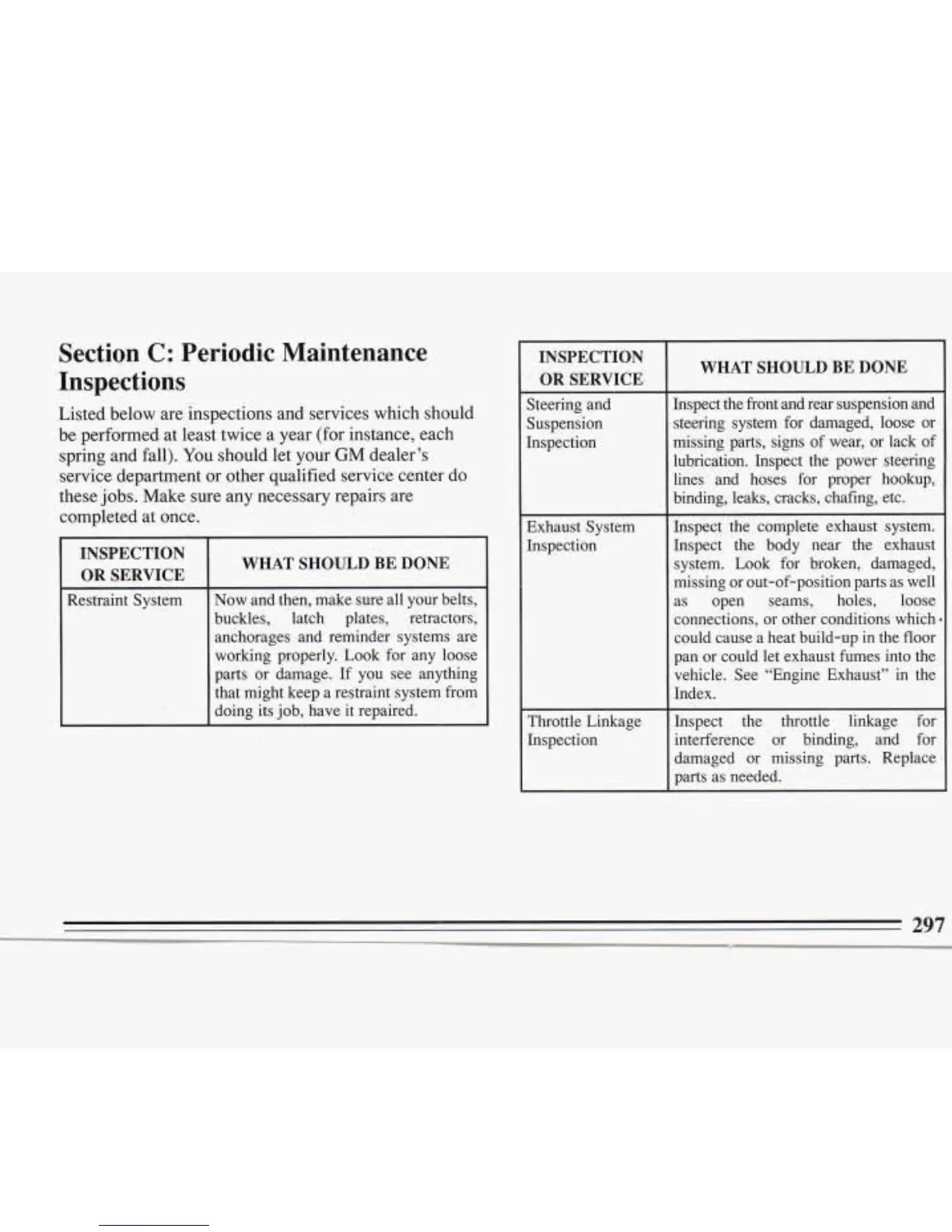 Section C: Periodic Maintenance Inspections

Listed below are inspections and services which should be performed at least twice a year (for instance, each spring and fall). You should let your GM dealer's service department or other qualified service center do these jobs. Make sure any necessary repairs are completed at once.

| INSPECTION OR SERVICE | WHAT SHOULD BE DONE |
|---|---|
| Restraint System | Now and then, make sure all your belts, buckles, latch plates, retractors, anchorages and reminder systems are working properly. Look for any loose parts or damage. If you see anything that might keep a restraint system from doing its job, have it repaired. |

| INSPECTION OR SERVICE | WHAT SHOULD BE DONE |
|---|---|
| Steering and Suspension Inspection | Inspect the front and rear suspension and steering system for damaged, loose or missing parts, signs of wear, or lack of lubrication. Inspect the power steering lines and hoses for proper hookup, binding, leaks, cracks, chafing, etc. |
| Exhaust System Inspection | Inspect the complete exhaust system. Inspect the body near the exhaust system. Look for broken, damaged, missing or out-of-position parts as well as open seams, holes, loose connections, or other conditions which could cause a heat build-up in the floor pan or could let exhaust fumes into the vehicle. See "Engine Exhaust" in the Index. |
| Throttle Linkage Inspection | Inspect the throttle linkage for interference or binding, and for damaged or missing parts. Replace parts as needed. |

297